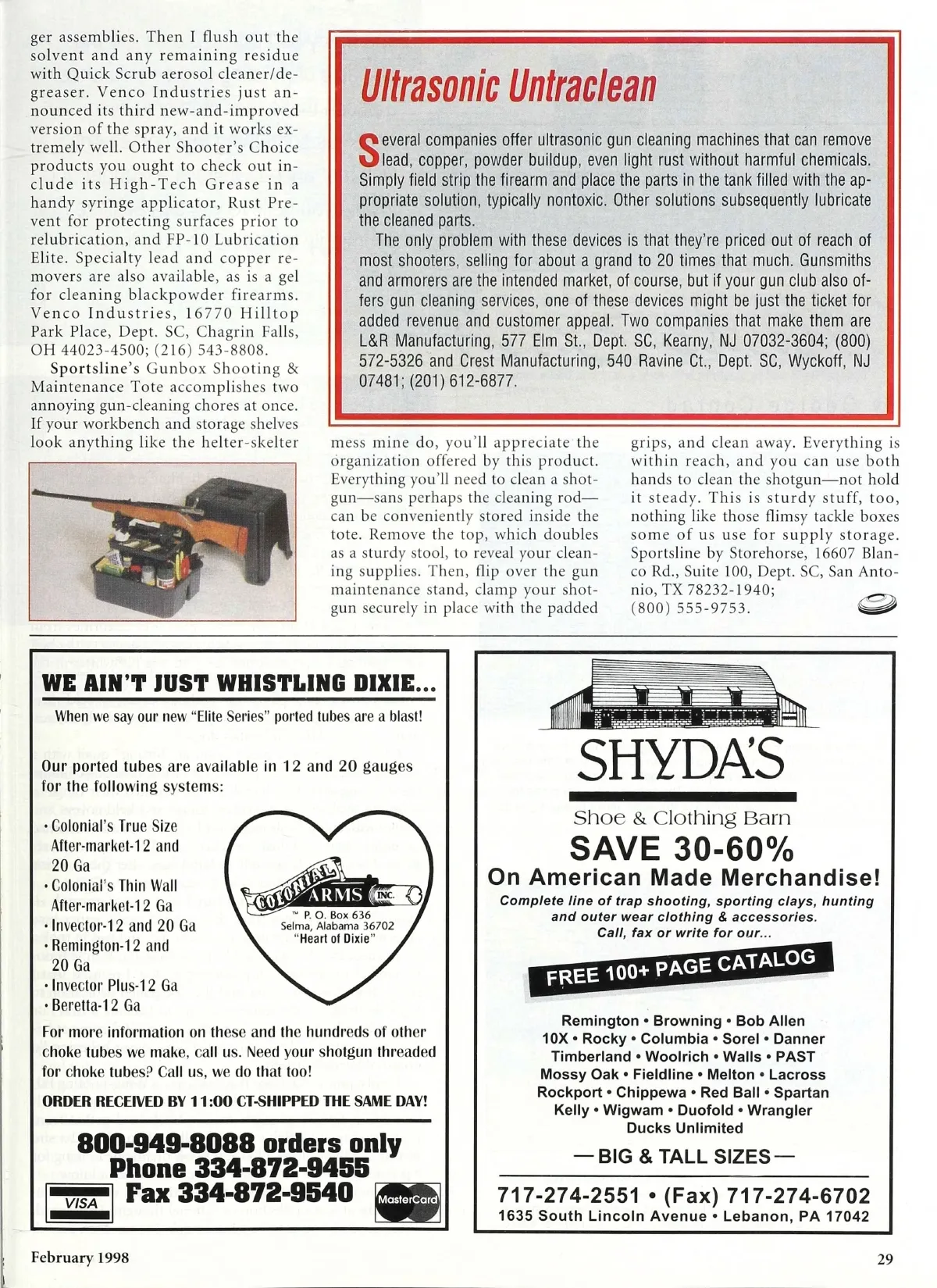 ger assemblies. Then I flush out the solvent and any remaining residue with Quick Scrub aerosol cleaner/degreaser. Venco Industries just announced its third new-and-improved version of the spray, and it works extremely well. Other Shooter's Choice products you ought to check out include its High-Tech Grease in a handy syringe applicator, Rust Prevent for protecting surfaces prior to relubrication, and FP-10 Lubrication Elite. Specialty lead and copper removers are also available, as is a gel for cleaning blackpowder firearms. Venco Industries, 16770 Hilltop Park Place, Dept. SC, Chagrin Falls, OH 44023-4500; (216) 543-8808.

Sportsline's Gunbox Shooting & Maintenance Tote accomplishes two annoying gun-cleaning chores at once. If your workbench and storage shelves look anything like the helter-skelter mess mine do, you'll appreciate the organization offered by this product. Everything you'll need to clean a shotgun—sans perhaps the cleaning rod—can be conveniently stored inside the tote. Remove the top, which doubles as a sturdy stool, to reveal your cleaning supplies. Then, flip over the gun maintenance stand, clamp your shotgun securely in place with the padded grips, and clean away. Everything is within reach, and you can use both hands to clean the shotgun—not hold it steady. This is sturdy stuff, too, nothing like those flimsy tackle boxes some of us use for supply storage. Sportsline by Storehorse, 16607 Blanco Rd., Suite 100, Dept. SC, San Antonio, TX 78232-1940; (800) 555-9753.

Ultrasonic Untraclean

Several companies offer ultrasonic gun cleaning machines that can remove lead, copper, powder buildup, even light rust without harmful chemicals. Simply field strip the firearm and place the parts in the tank filled with the appropriate solution, typically nontoxic. Other solutions subsequently lubricate the cleaned parts.

The only problem with these devices is that they're priced out of reach of most shooters, selling for about a grand to 20 times that much. Gunsmiths and armorers are the intended market, of course, but if your gun club also offers gun cleaning services, one of these devices might be just the ticket for added revenue and customer appeal. Two companies that make them are L&R Manufacturing, 577 Elm St., Dept. SC, Kearny, NJ 07032-3604; (800) 572-5326 and Crest Manufacturing, 540 Ravine Ct., Dept. SC, Wyckoff, NJ 07481; (201) 612-6877.

WE AIN'T JUST WHISTLING DIXIE...
When we say our new "Elite Series" ported tubes are a blast!

Our ported tubes are available in 12 and 20 gauges for the following systems:
• Colonial's True Size After-market-12 and 20 Ga
• Colonial's Thin Wall After-market-12 Ga
• Invector-12 and 20 Ga
• Remington-12 and 20 Ga
• Invector Plus-12 Ga
• Beretta-12 Ga

COLONIAL ARMS INC.
™ P. O. Box 636
Selma, Alabama 36702
"Heart of Dixie"

For more information on these and the hundreds of other choke tubes we make, call us. Need your shotgun threaded for choke tubes? Call us, we do that too!
ORDER RECEIVED BY 11:00 CT-SHIPPED THE SAME DAY!

800-949-8088 orders only
Phone 334-872-9455
Fax 334-872-9540
VISA MasterCard

SHYDA'S
Shoe & Clothing Barn
SAVE 30-60%
On American Made Merchandise!
Complete line of trap shooting, sporting clays, hunting and outer wear clothing & accessories.
Call, fax or write for our...
FREE 100+ PAGE CATALOG
Remington • Browning • Bob Allen
10X • Rocky • Columbia • Sorel • Danner
Timberland • Woolrich • Walls • PAST
Mossy Oak • Fieldline • Melton • Lacross
Rockport • Chippewa • Red Ball • Spartan
Kelly • Wigwam • Duofold • Wrangler
Ducks Unlimited
— BIG & TALL SIZES —
717-274-2551 • (Fax) 717-274-6702
1635 South Lincoln Avenue • Lebanon, PA 17042

February 1998
29